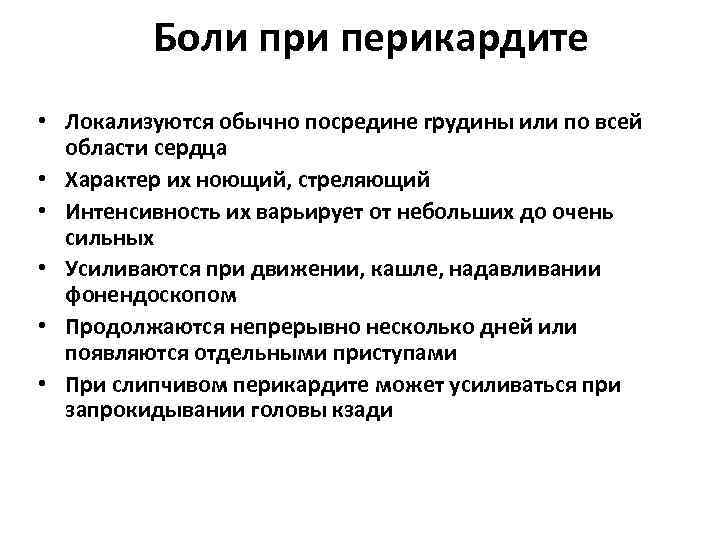 Боли при перикардите

• Локализуются обычно посредине грудины или по всей области сердца
• Характер их ноющий, стреляющий
• Интенсивность их варьирует от небольших до очень сильных
• Усиливаются при движении, кашле, надавливании фонендоскопом
• Продолжаются непрерывно несколько дней или появляются отдельными приступами
• При слипчивом перикардите может усиливаться при запрокидывании головы кзади